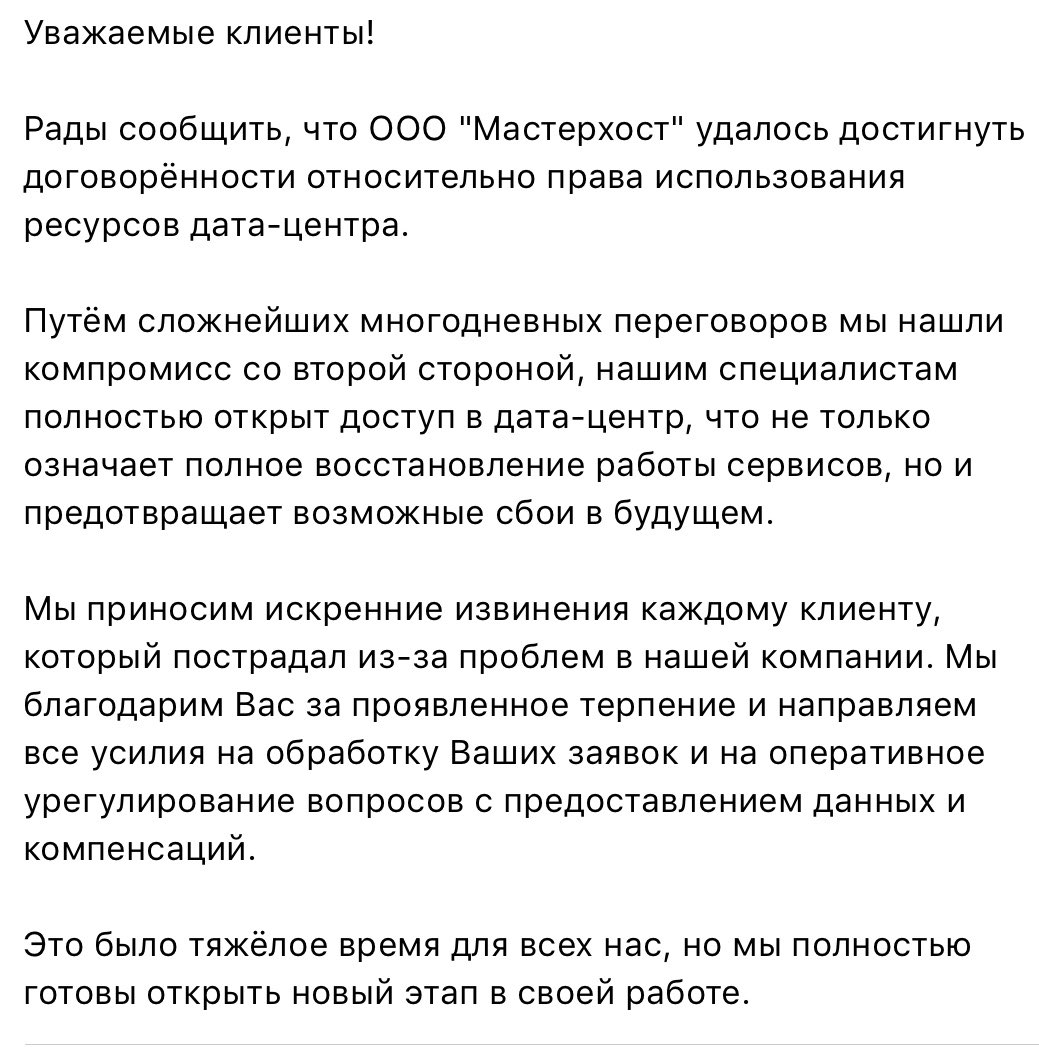 Уважаемые клиенты!

Рады сообщить, что ООО "Мастерхост" удалось достигнуть договорённости относительно права использования ресурсов дата-центра.

Путём сложнейших многодневных переговоров мы нашли компромисс со второй стороной, нашим специалистам полностью открыт доступ в дата-центр, что не только означает полное восстановление работы сервисов, но и предотвращает возможные сбои в будущем.

Мы приносим искренние извинения каждому клиенту, который пострадал из-за проблем в нашей компании. Мы благодарим Вас за проявленное терпение и направляем все усилия на обработку Ваших заявок и на оперативное урегулирование вопросов с предоставлением данных и компенсаций.

Это было тяжёлое время для всех нас, но мы полностью готовы открыть новый этап в своей работе.